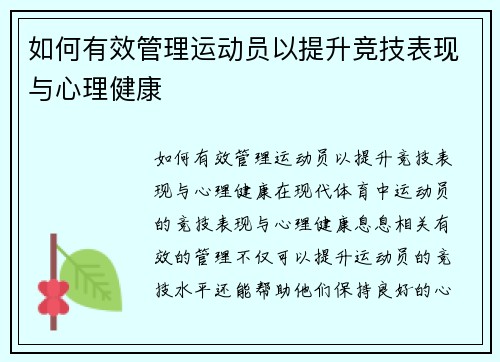 如何有效管理运动员以提升竞技表现与心理健康

如何有效管理运动员以提升竞技表现与心理健康在现代体育中运动员的竞技表现与心理健康息息相关有效的管理不仅可以提升运动员的竞技水平还能帮助他们保持良好的心